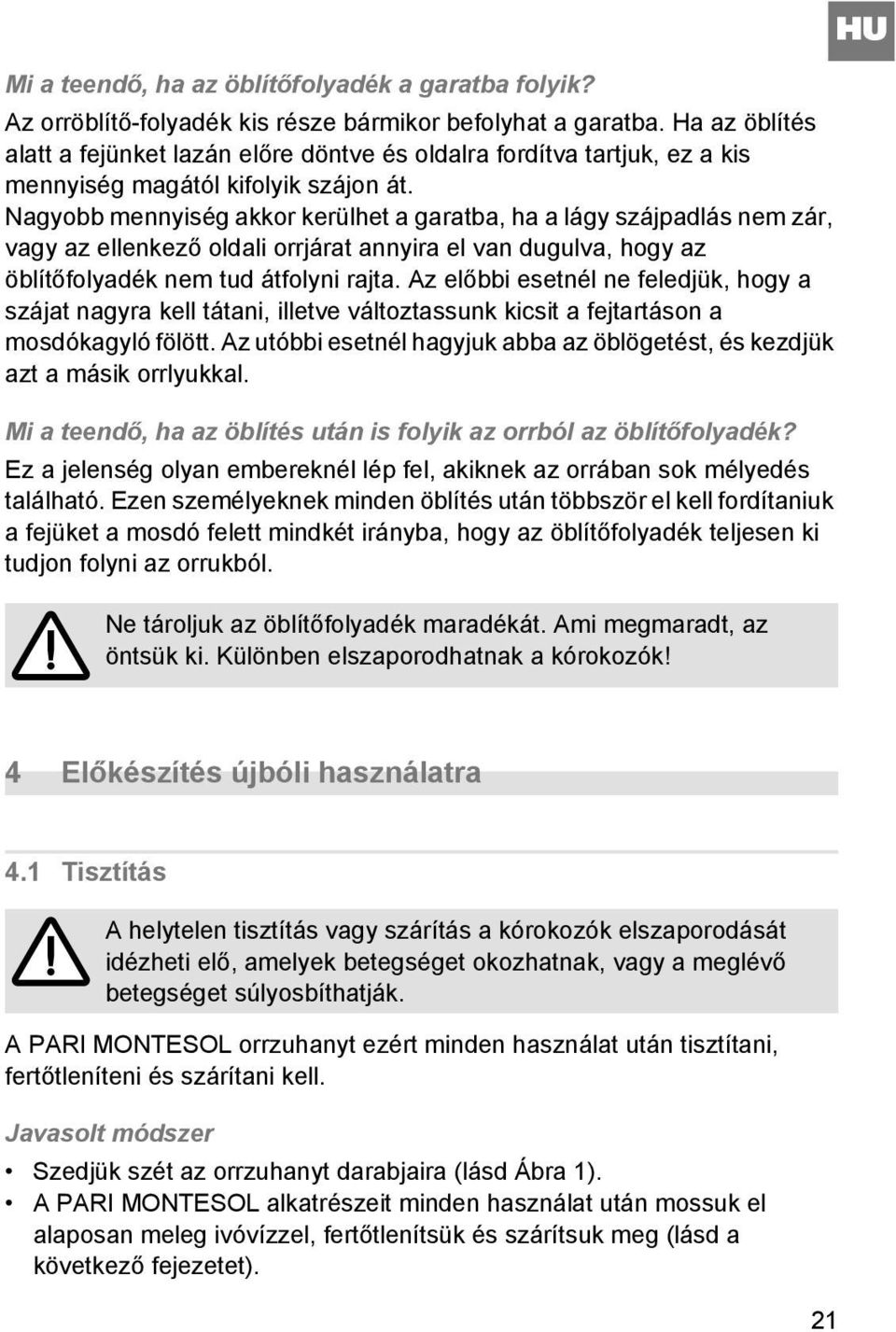 HU

Mi a teendő, ha az öblítőfolyadék a garatba folyik?

Az orröblítő-folyadék kis része bármikor befolyhat a garatba. Ha az öblítés alatt a fejünket lazán előre döntve és oldalra fordítva tartjuk, ez a kis mennyiség magától kifolyik szájon át.
Nagyobb mennyiség akkor kerülhet a garatba, ha a lágy szájpadlás nem zár, vagy az ellenkező oldali orrjárat annyira el van dugulva, hogy az öblítőfolyadék nem tud átfolyni rajta. Az előbbi esetnél ne feledjük, hogy a szájat nagyra kell tátani, illetve változtassunk kicsit a fejtartáson a mosdókagyló fölött. Az utóbbi esetnél hagyjuk abba az öblögetést, és kezdjük azt a másik orrlyukkal.

Mi a teendő, ha az öblítés után is folyik az orrból az öblítőfolyadék?

Ez a jelenség olyan embereknél lép fel, akiknek az orrában sok mélyedés található. Ezen személyeknek minden öblítés után többször el kell fordítaniuk a fejüket a mosdó felett mindkét irányba, hogy az öblítőfolyadék teljesen ki tudjon folyni az orrukból.

Ne tároljuk az öblítőfolyadék maradékát. Ami megmaradt, az öntsük ki. Különben elszaporodhatnak a kórokozók!

4 Előkészítés újbóli használatra

4.1 Tisztítás

A helytelen tisztítás vagy szárítás a kórokozók elszaporodását idézheti elő, amelyek betegséget okozhatnak, vagy a meglévő betegséget súlyosbíthatják.

A PARI MONTESOL orrzuhanyt ezért minden használat után tisztítani, fertőtleníteni és szárítani kell.

Javasolt módszer

• Szedjük szét az orrzuhanyt darabjaira (lásd Ábra 1).
• A PARI MONTESOL alkatrészeit minden használat után mossuk el alaposan meleg ivóvízzel, fertőtlenítsük és szárítsuk meg (lásd a következő fejezetet).

21